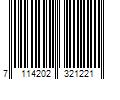 7 114202 321221